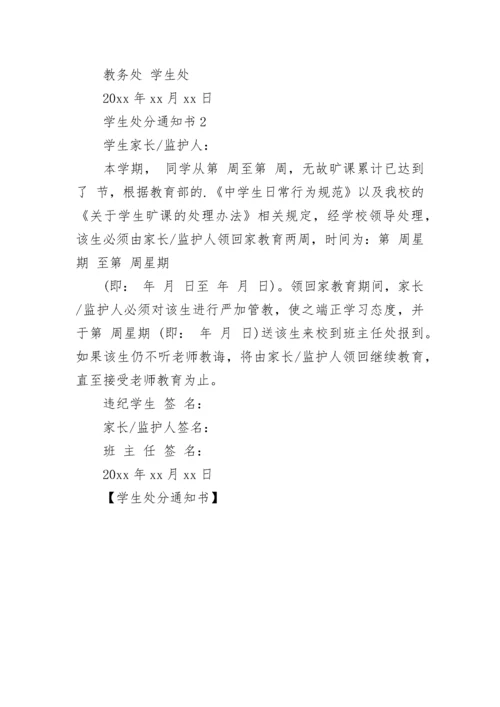 教务处 学生处

20xx 年 xx 月 xx 日

学生处分通知书 2

学生家长/监护人：

本学期， 同学从第 周至第 周，无故旷课累计已达到了 节，根据教育部的.《中学生日常行为规范》以及我校的《关于学生旷课的处理办法》相关规定，经学校领导处理，该生必须由家长/监护人领回家教育两周，时间为：第 周星期 至第 周星期

(即： 年 月 日至 年 月 日)。领回家教育期间，家长/监护人必须对该生进行严加管教，使之端正学习态度，并于第 周星期 (即： 年 月 日)送该生来校到班主任处报到。如果该生仍不听老师教诲，将由家长/监护人领回继续教育，直至接受老师教育为止。

违纪学生 签 名：

家长/监护人签名：

班 主 任 签 名：

20xx 年 xx 月 xx 日

【学生处分通知书】